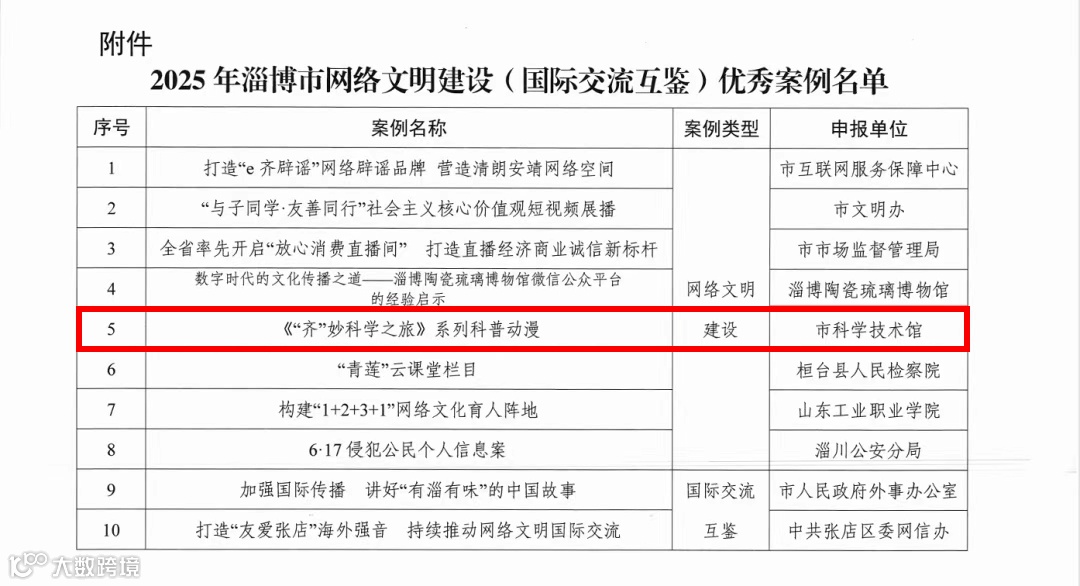 附件

2025年淄博市网络文明建设（国际交流互鉴）优秀案例名单

| 序号 | 案例名称 | 案例类型 | 申报单位 |
|---|---|---|---|
| 1 | 打造“e齐辟谣”网络辟谣品牌 营造清朗安靖网络空间 | 网络文明建设 | 市互联网服务保障中心 |
| 2 | “与子同学·友善同行”社会主义核心价值观短视频展播 | | 市文明办 |
| 3 | 全省率先开启“放心消费直播间” 打造直播经济商业诚信新标杆 | | 市市场监督管理局 |
| 4 | 数字时代的文化传播之道——淄博陶瓷琉璃博物馆微信公众平台的经验启示 | | 淄博陶瓷琉璃博物馆 |
| 5 | 《“齐”妙科学之旅》系列科普动漫 | | 市科学技术馆 |
| 6 | “青莲”云课堂栏目 | | 桓台县人民检察院 |
| 7 | 构建“1+2+3+1”网络文化育人阵地 | | 山东工业职业学院 |
| 8 | 6·17侵犯公民个人信息案 | | 淄川公安分局 |
| 9 | 加强国际传播 讲好“有淄有味”的中国故事 | 国际交流互鉴 | 市人民政府外事办公室 |
| 10 | 打造“友爱张店”海外强音 持续推动网络文明国际交流 | | 中共张店区委网信办 |

大数跨境